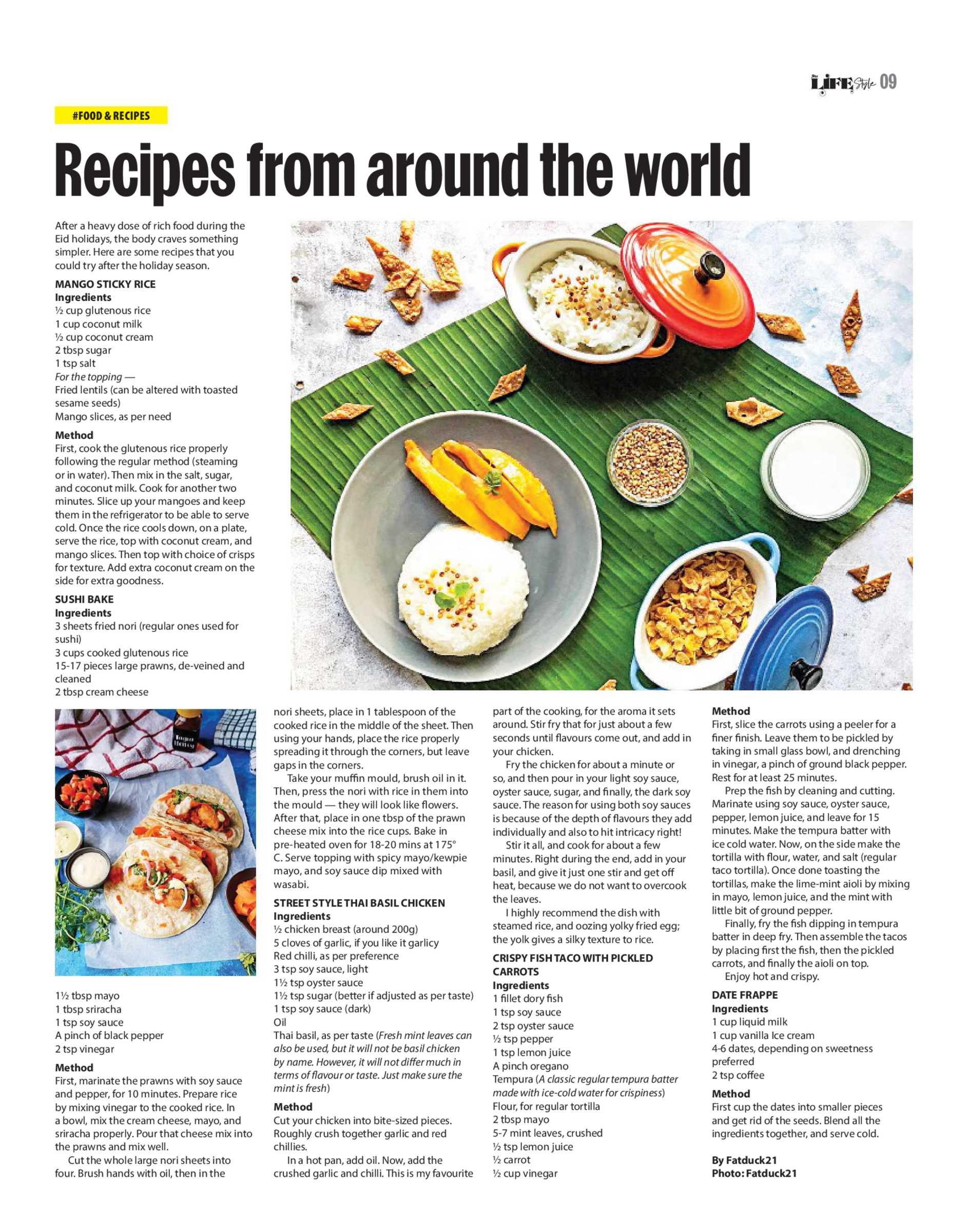 LIFE Style 09

#FOOD & RECIPES

Recipes from around the world

After a heavy dose of rich food during the Eid holidays, the body craves something simpler. Here are some recipes that you could try after the holiday season.

MANGO STICKY RICE
Ingredients
½ cup glutenous rice
1 cup coconut milk
½ cup coconut cream
2 tbsp sugar
1 tsp salt
For the topping —
Fried lentils (can be altered with toasted sesame seeds)
Mango slices, as per need

Method
First, cook the glutenous rice properly following the regular method (steaming or in water). Then mix in the salt, sugar, and coconut milk. Cook for another two minutes. Slice up your mangoes and keep them in the refrigerator to be able to serve cold. Once the rice cools down, on a plate, serve the rice, top with coconut cream, and mango slices. Then top with choice of crisps for texture. Add extra coconut cream on the side for extra goodness.

SUSHI BAKE
Ingredients
3 sheets fried nori (regular ones used for sushi)
3 cups cooked glutenous rice
15-17 pieces large prawns, de-veined and cleaned
2 tbsp cream cheese

1½ tbsp mayo
1 tbsp sriracha
1 tsp soy sauce
A pinch of black pepper
2 tsp vinegar

Method
First, marinate the prawns with soy sauce and pepper, for 10 minutes. Prepare rice by mixing vinegar to the cooked rice. In a bowl, mix the cream cheese, mayo, and sriracha properly. Pour that cheese mix into the prawns and mix well.
Cut the whole large nori sheets into four. Brush hands with oil, then in the nori sheets, place in 1 tablespoon of the cooked rice in the middle of the sheet. Then using your hands, place the rice properly spreading it through the corners, but leave gaps in the corners.
Take your muffin mould, brush oil in it. Then, press the nori with rice in them into the mould — they will look like flowers. After that, place in one tbsp of the prawn cheese mix into the rice cups. Bake in pre-heated oven for 18-20 mins at 175° C. Serve topping with spicy mayo/kewpie mayo, and soy sauce dip mixed with wasabi.

STREET STYLE THAI BASIL CHICKEN
Ingredients
½ chicken breast (around 200g)
5 cloves of garlic, if you like it garlicy
Red chilli, as per preference
3 tsp soy sauce, light
1½ tsp oyster sauce
1½ tsp sugar (better if adjusted as per taste)
1 tsp soy sauce (dark)
Oil
Thai basil, as per taste (Fresh mint leaves can also be used, but it will not be basil chicken by name. However, it will not differ much in terms of flavour or taste. Just make sure the mint is fresh)

Method
Cut your chicken into bite-sized pieces. Roughly crush together garlic and red chillies.
In a hot pan, add oil. Now, add the crushed garlic and chilli. This is my favourite part of the cooking, for the aroma it sets around. Stir fry that for just about a few seconds until flavours come out, and add in your chicken.
Fry the chicken for about a minute or so, and then pour in your light soy sauce, oyster sauce, sugar, and finally, the dark soy sauce. The reason for using both soy sauces is because of the depth of flavours they add individually and also to hit intricacy right!
Stir it all, and cook for about a few minutes. Right during the end, add in your basil, and give it just one stir and get off heat, because we do not want to overcook the leaves.
I highly recommend the dish with steamed rice, and oozing yolky fried egg; the yolk gives a silky texture to rice.

CRISPY FISH TACO WITH PICKLED CARROTS
Ingredients
1 fillet dory fish
1 tsp soy sauce
2 tsp oyster sauce
½ tsp pepper
1 tsp lemon juice
A pinch oregano
Tempura (A classic regular tempura batter made with ice-cold water for crispiness)
Flour, for regular tortilla
2 tbsp mayo
5-7 mint leaves, crushed
½ tsp lemon juice
½ carrot
½ cup vinegar

Method
First, slice the carrots using a peeler for a finer finish. Leave them to be pickled by taking in small glass bowl, and drenching in vinegar, a pinch of ground black pepper. Rest for at least 25 minutes.
Prep the fish by cleaning and cutting. Marinate using soy sauce, oyster sauce, pepper, lemon juice, and leave for 15 minutes. Make the tempura batter with ice cold water. Now, on the side make the tortilla with flour, water, and salt (regular taco tortilla). Once done toasting the tortillas, make the lime-mint aioli by mixing in mayo, lemon juice, and the mint with little bit of ground pepper.
Finally, fry the fish dipping in tempura batter in deep fry. Then assemble the tacos by placing first the fish, then the pickled carrots, and finally the aioli on top.
Enjoy hot and crispy.

DATE FRAPPE
Ingredients
1 cup liquid milk
1 cup vanilla Ice cream
4-6 dates, depending on sweetness preferred
2 tsp coffee

Method
First cup the dates into smaller pieces and get rid of the seeds. Blend all the ingredients together, and serve cold.

By Fatduck21
Photo: Fatduck21